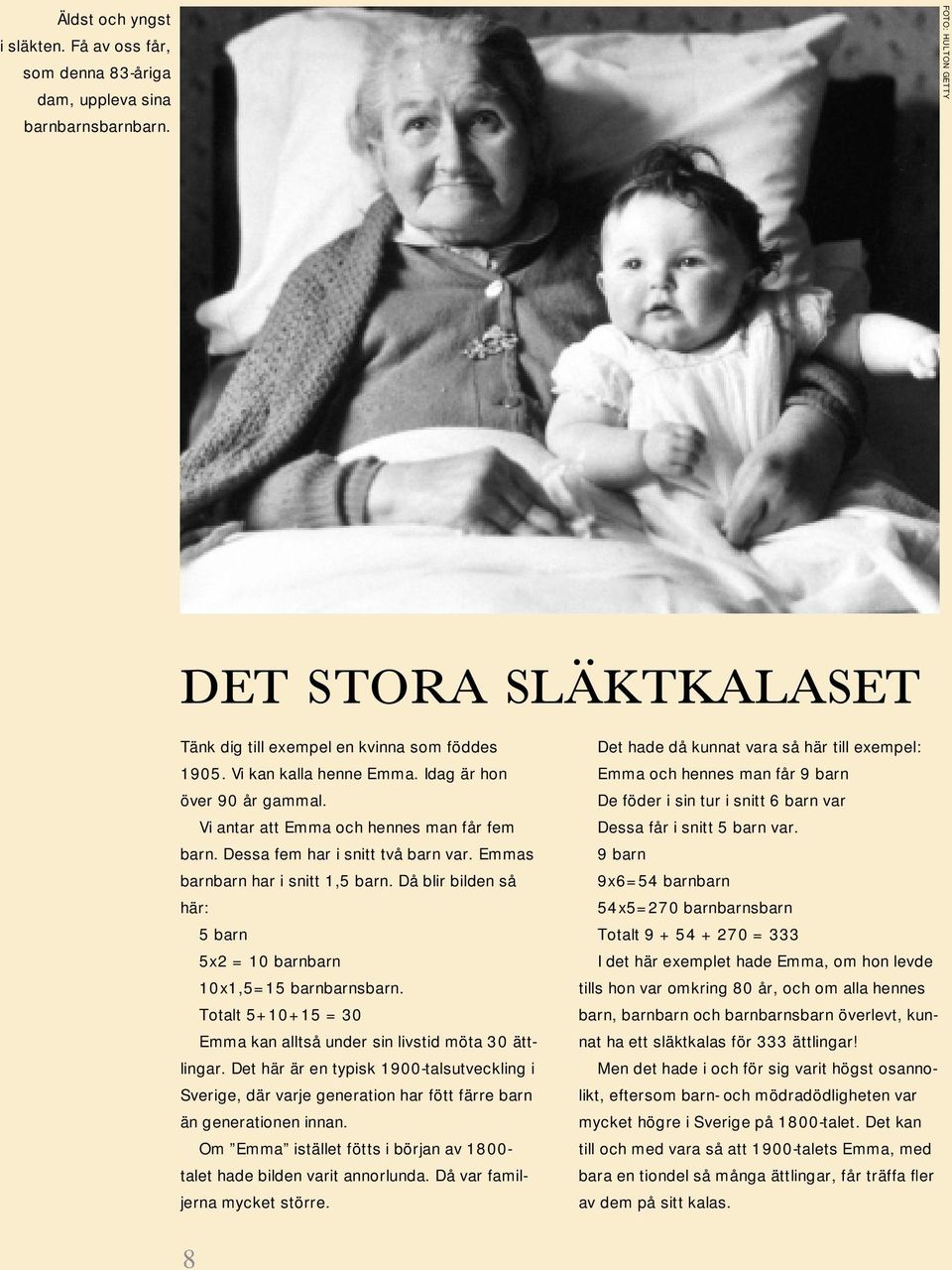 Äldst och yngst i släkten. Få av oss får, som denna 83-åriga dam, uppleva sina barnbarnsbarnbarn.

FOTO: HULTON GETTY

DET STORA SLÄKTKALASET

Tänk dig till exempel en kvinna som föddes 1905. Vi kan kalla henne Emma. Idag är hon över 90 år gammal.

Vi antar att Emma och hennes man får fem barn. Dessa fem har i snitt två barn var. Emmas barnbarn har i snitt 1,5 barn. Då blir bilden så här:

5 barn

5x2 = 10 barnbarn

10x1,5=15 barnbarnsbarn.

Totalt 5+10+15 = 30

Emma kan alltså under sin livstid möta 30 ättlingar. Det här är en typisk 1900-talsutveckling i Sverige, där varje generation har fött färre barn än generationen innan.

Om ”Emma” istället fötts i början av 1800-talet hade bilden varit annorlunda. Då var familjerna mycket större.

Det hade då kunnat vara så här till exempel:

Emma och hennes man får 9 barn

De föder i sin tur i snitt 6 barn var

Dessa får i snitt 5 barn var.

9 barn

9x6=54 barnbarn

54x5=270 barnbarnsbarn

Totalt 9 + 54 + 270 = 333

I det här exemplet hade Emma, om hon levde tills hon var omkring 80 år, och om alla hennes barn, barnbarn och barnbarnsbarn överlevt, kunnat ha ett släktkalas för 333 ättlingar!

Men det hade i och för sig varit högst osannolikt, eftersom barn- och mödradödligheten var mycket högre i Sverige på 1800-talet. Det kan till och med vara så att 1900-talets Emma, med bara en tiondel så många ättlingar, får träffa fler av dem på sitt kalas.

8